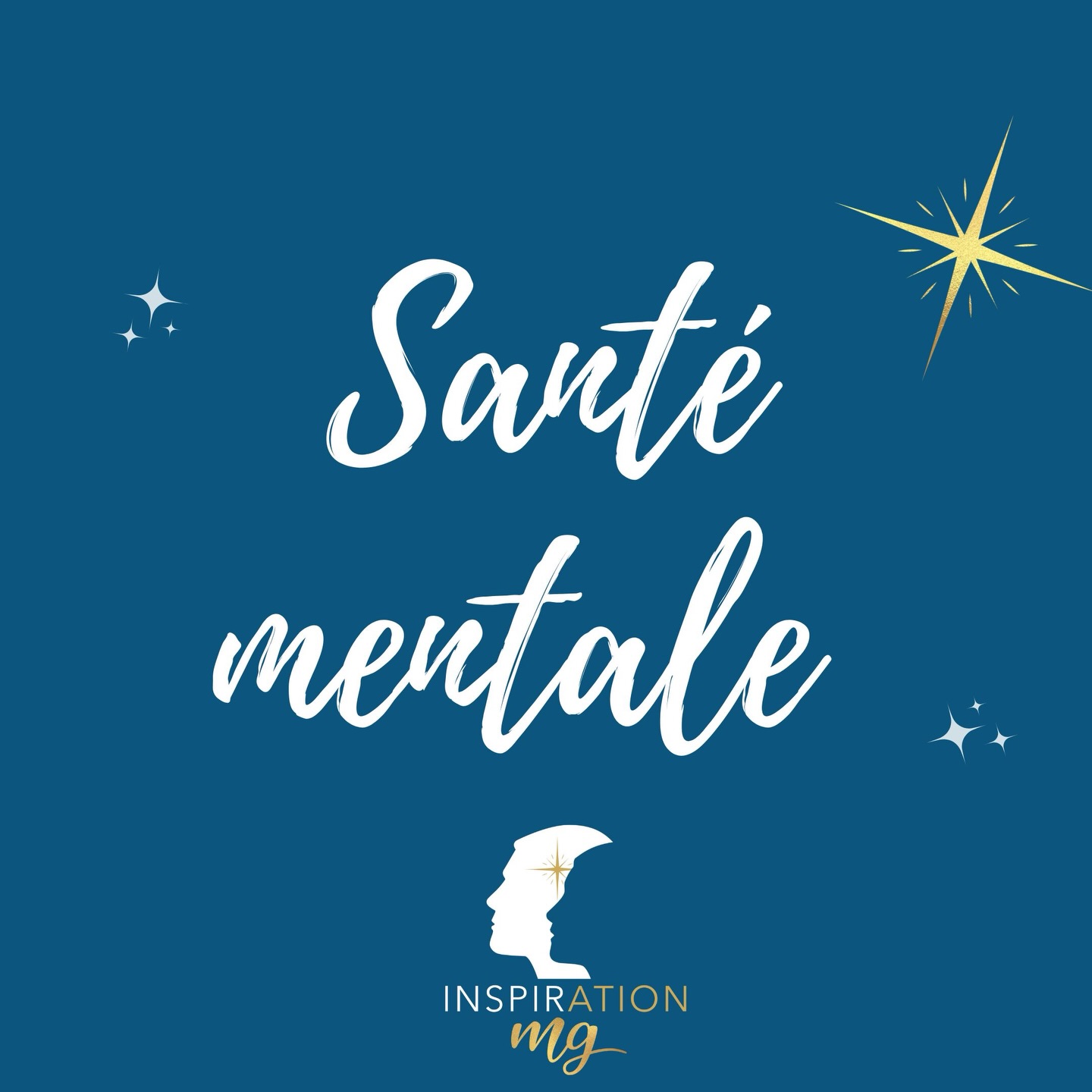 Santé mentale

INSPIRATION
mg